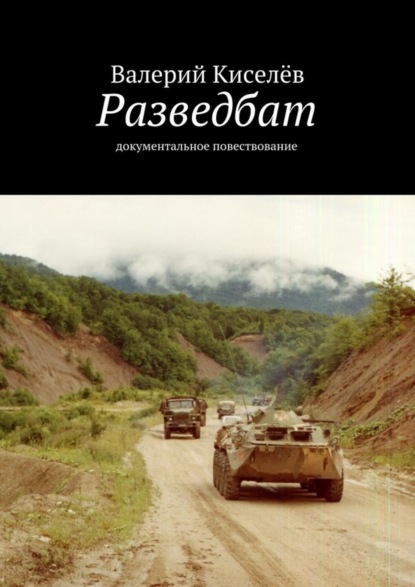 Валерий Киселёв
Разведбат
документальное повествование